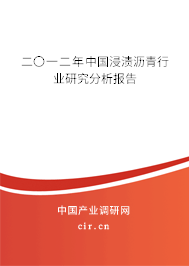 二〇一二年中国浸渍沥青行业研究分析报告

中国产业调研网

cir.cn